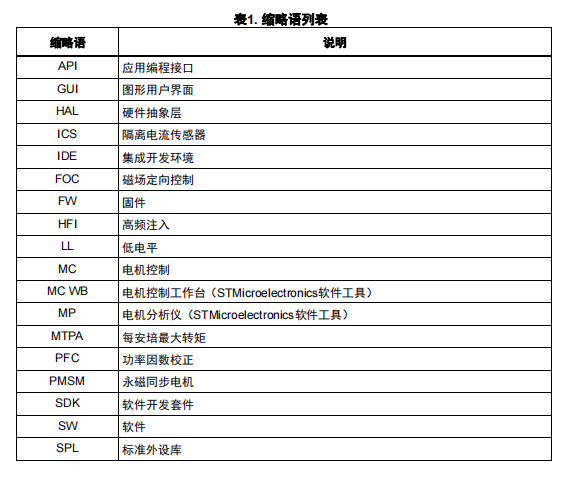 表1. 缩略语列表

| 缩略语 | 说明 |
|---|---|
| API | 应用编程接口 |
| GUI | 图形用户界面 |
| HAL | 硬件抽象层 |
| ICS | 隔离电流传感器 |
| IDE | 集成开发环境 |
| FOC | 磁场定向控制 |
| FW | 固件 |
| HFI | 高频注入 |
| LL | 低电平 |
| MC | 电机控制 |
| MC WB | 电机控制工作台（STMicroelectronics软件工具） |
| MP | 电机分析仪（STMicroelectronics软件工具） |
| MTPA | 每安培最大转矩 |
| PFC | 功率因数校正 |
| PMSM | 永磁同步电机 |
| SDK | 软件开发套件 |
| SW | 软件 |
| SPL | 标准外设库 |